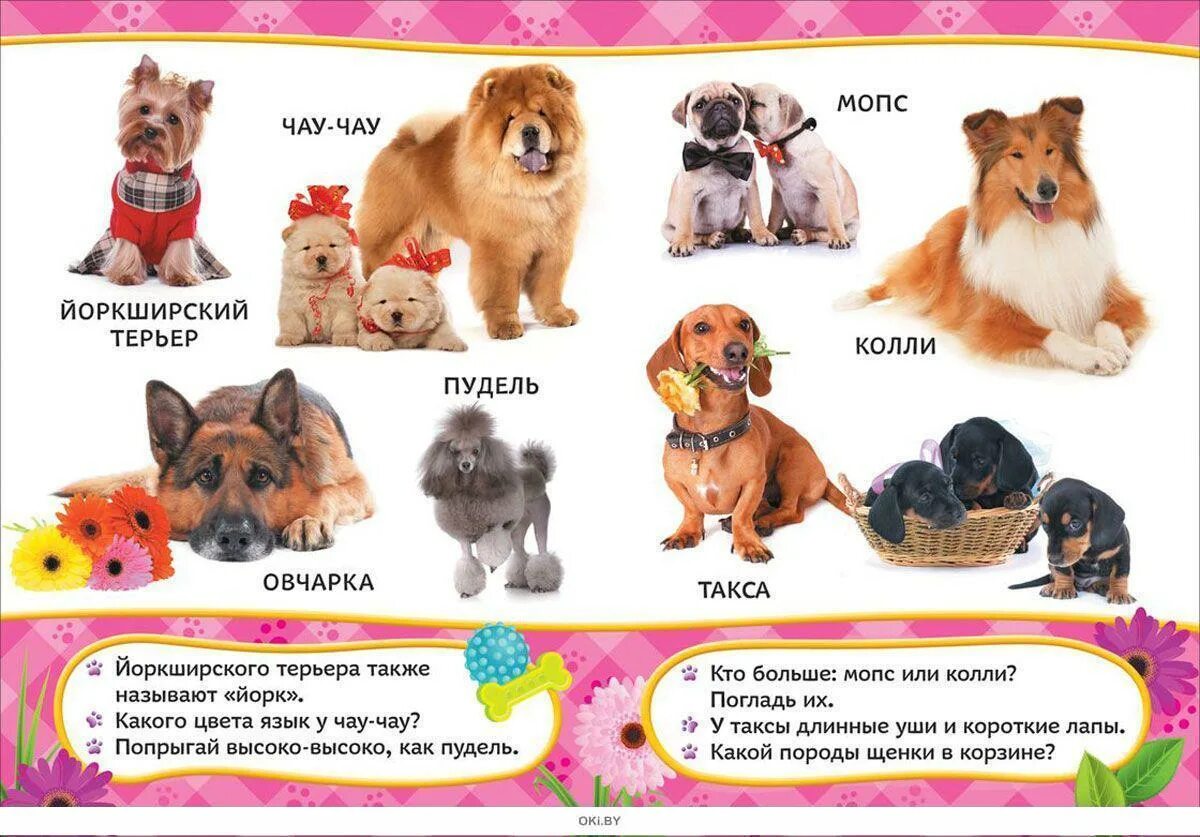 ЧАУ-ЧАУ

МОПС

ЙОРКШИРСКИЙ ТЕРЬЕР

КОЛЛИ

ПУДЕЛЬ

ОВЧАРКА

ТАКСА

• Йоркширского терьера также называют «йорк».
• Какого цвета язык у чау-чау?
• Попрыгай высоко-высоко, как пудель.

• Кто больше: мопс или колли? Погладь их.
• У таксы длинные уши и короткие лапы.
• Какой породы щенки в корзине?

OKI.BY